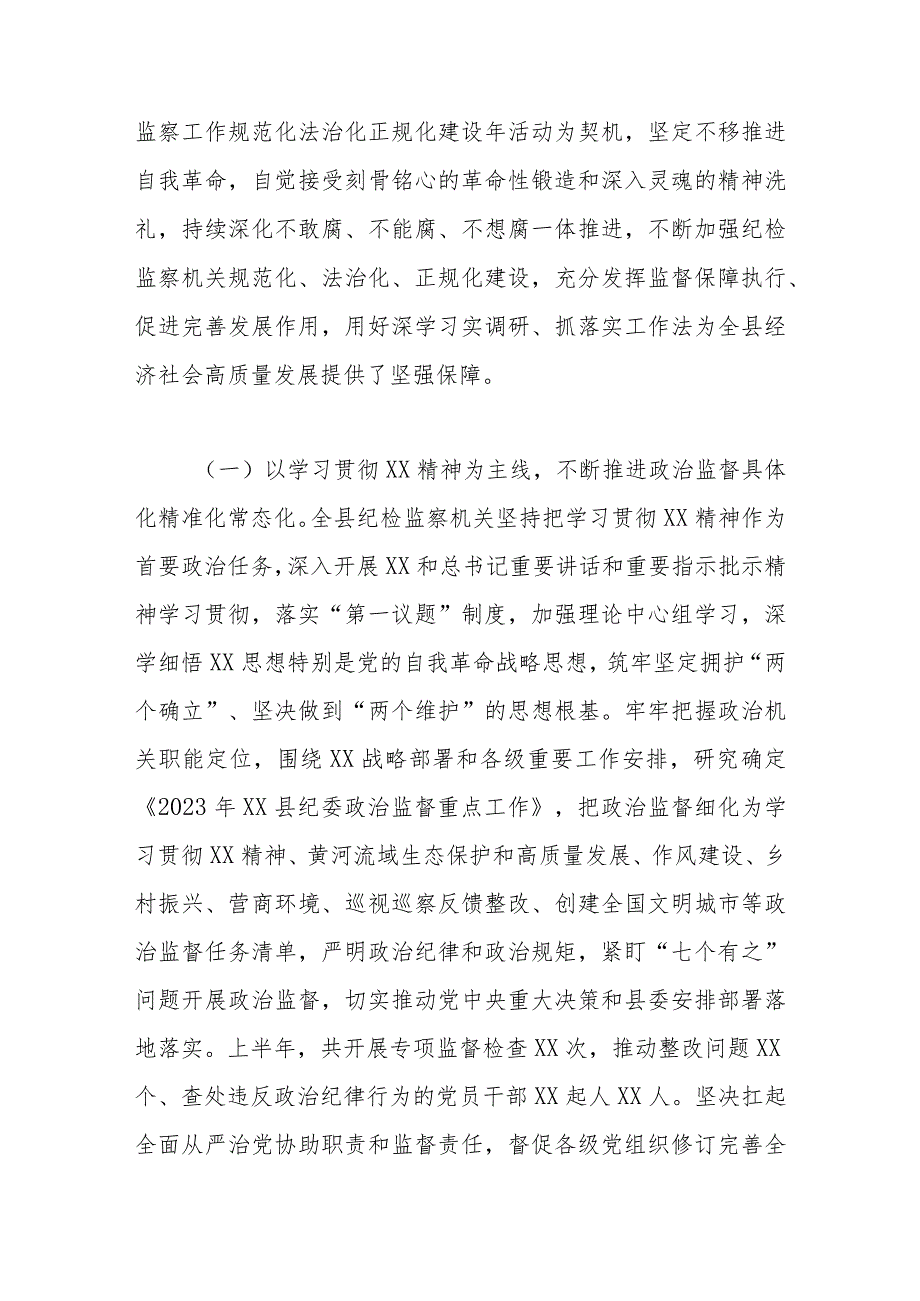 监察工作规范化法治化正规化建设年活动为契机，坚定不移推进自我革命，自觉接受刻骨铭心的革命性锻造和深入灵魂的精神洗礼，持续深化不敢腐、不能腐、不想腐一体推进，不断加强纪检监察机关规范化、法治化、正规化建设，充分发挥监督保障执行、促进完善发展作用，用好深学习实调研、抓落实工作法为全县经济社会高质量发展提供了坚强保障。

（一）以学习贯彻XX精神为主线，不断推进政治监督具体化精准化常态化。全县纪检监察机关坚持把学习贯彻XX精神作为首要政治任务，深入开展XX和总书记重要讲话和重要指示批示精神学习贯彻，落实“第一议题”制度，加强理论中心组学习，深学细悟XX思想特别是党的自我革命战略思想，筑牢坚定拥护“两个确立”、坚决做到“两个维护”的思想根基。牢牢把握政治机关职能定位，围绕XX战略部署和各级重要工作安排，研究确定《2023年XX县纪委政治监督重点工作》，把政治监督细化为学习贯彻XX精神、黄河流域生态保护和高质量发展、作风建设、乡村振兴、营商环境、巡视巡察反馈整改、创建全国文明城市等政治监督任务清单，严明政治纪律和政治规矩，紧盯“七个有之”问题开展政治监督，切实推动党中央重大决策和县委安排部署落地落实。上半年，共开展专项监督检查XX次，推动整改问题XX个、查处违反政治纪律行为的党员干部XX起人XX人。坚决扛起全面从严治党协助职责和监督责任，督促各级党组织修订完善全